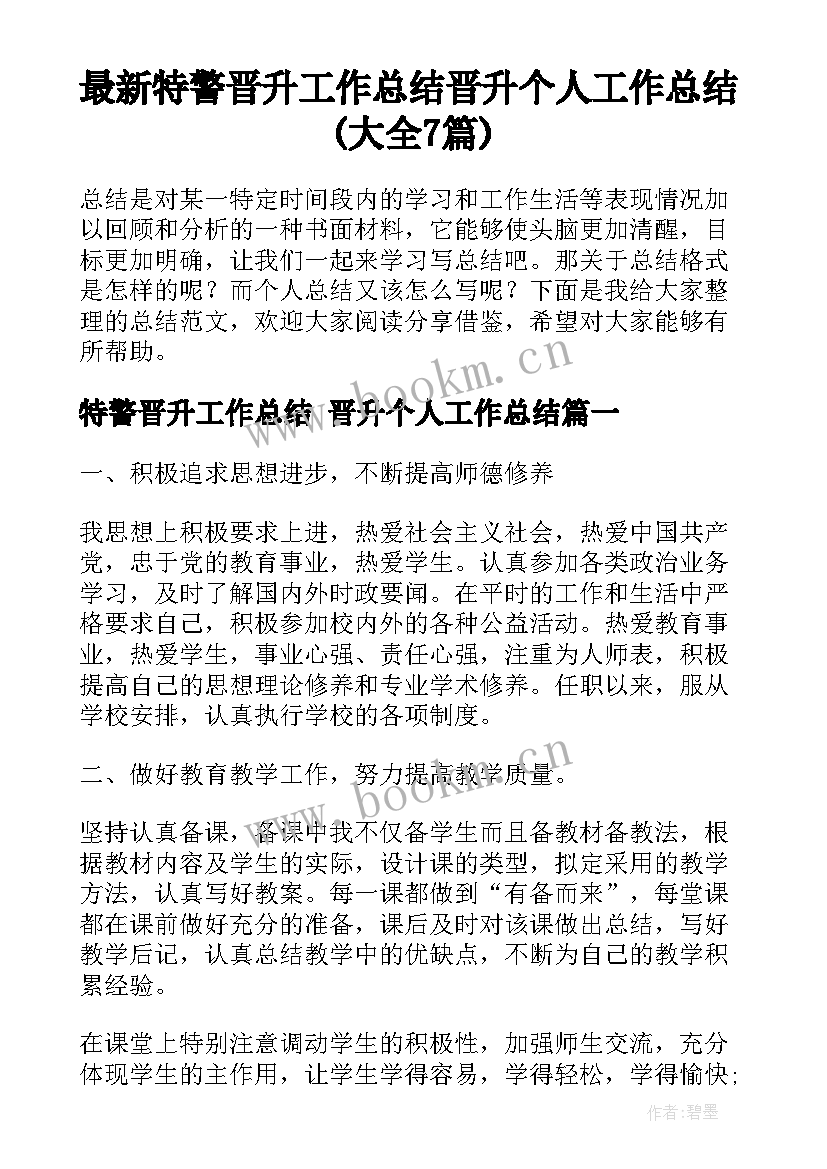 最新特警晋升工作总结晋升个人工作总结(大全7篇)

总结是对某一特定时间段内的学习和工作生活等表现情况加以回顾和分析的一种书面材料，它能够使头脑更加清醒，目标更加明确，让我们一起来学习写总结吧。那关于总结格式是怎样的呢？而个人总结又该怎么写呢？下面是我给大家整理的总结范文，欢迎大家阅读分享借鉴，希望对大家能够有所帮助。

www.bookm.cn

特警晋升工作总结 晋升个人工作总结篇一

一、积极追求思想进步，不断提高师德修养

我思想上积极要求上进，热爱社会主义社会，热爱中国共产党，忠于党的教育事业，热爱学生。认真参加各类政治业务学习，及时了解国内外时政要闻。在平时的工作和生活中严格要求自己，积极参加校内外的各种公益活动。热爱教育事业，热爱学生，事业心强、责任心强，注重为人师表，积极提高自己的思想理论修养和专业学术修养。任职以来，服从学校安排，认真执行学校的各项制度。

二、做好教育教学工作，努力提高教学质量。

www.bookm.cn

坚持认真备课，备课中我不仅备学生而且备教材备教法，根据教材内容及学生的实际，设计课的类型，拟定采用的教学方法，认真写好教案。每一课都做到“有备而来”，每堂课都在课前做好充分的准备，课后及时对该课做出总结，写好教学后记，认真总结教学中的优缺点，不断为自己的教学积累经验。

在课堂上特别注意调动学生的积极性，加强师生交流，充分体现学生的主作用，让学生学得容易，学得轻松，学得愉快;

作者:碧墨